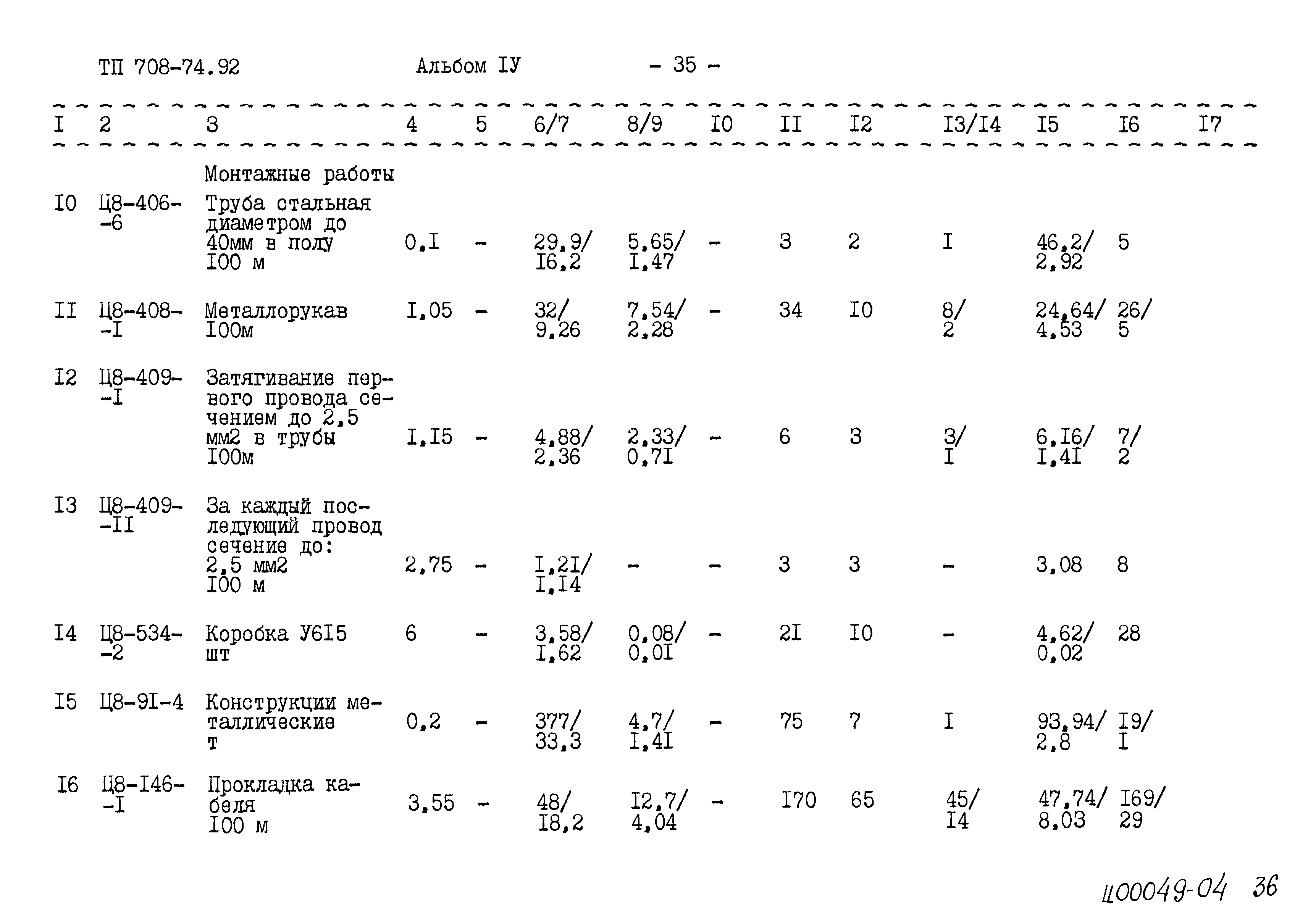 ТП 708-74.92 Альбом IУ - 35 -

| I | 2 | 3 | 4 | 5 | 6/7 | 8/9 | I0 | II | I2 | I3/I4 | I5 | I6 | I7 |
|---|---|---|---|---|---|---|---|---|---|---|---|---|---|
| | | Монтажные работы | | | | | | | | | | | |
| I0 | Ц8-406--6 | Труба стальная диаметром до 40мм в полу I00 м | 0,I | - | 29,9/ I6,2 | 5,65/ I,47 | - | 3 | 2 | I | 46,2/ 2,92 | 5 | |
| II | Ц8-408--I | Металлорукав I00м | I,05 | - | 32/ 9,26 | 7,54/ 2,28 | - | 34 | I0 | 8/ 2 | 24,64/ 4,53 | 26/ 5 | |
| I2 | Ц8-409--I | Затягивание первого провода сечением до 2,5 мм2 в трубы I00м | I,I5 | - | 4,88/ 2,36 | 2,33/ 0,7I | - | 6 | 3 | 3/ I | 6,I6/ I,4I | 7/ 2 | |
| I3 | Ц8-409--II | За каждый последующий провод сечение до: 2,5 мм2 I00 м | 2,75 | - | I,2I/ I,I4 | - | - | 3 | 3 | - | 3,08 | 8 | |
| I4 | Ц8-534--2 | Коробка У6I5 шт | 6 | - | 3,58/ I,62 | 0,08/ 0,0I | - | 2I | I0 | - | 4,62/ 0,02 | 28 | |
| I5 | Ц8-9I-4 | Конструкции металлические т | 0,2 | - | 377/ 33,3 | 4,7/ I,4I | - | 75 | 7 | I | 93,94/ 2,8 | I9/ I | |
| I6 | Ц8-I46--I | Прокладка кабеля I00 м | 3,55 | - | 48/ I8,2 | I2,7/ 4,04 | - | I70 | 65 | 45/ I4 | 47,74/ 8,03 | I69/ 29 | |

Ц00049-04 36